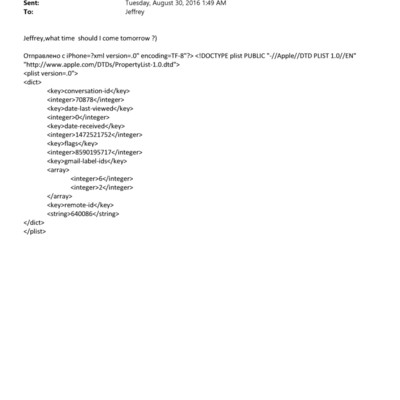 Sent: Tuesday, August 30, 2016 1:49 AM
To: Jeffrey

Jeffrey,what time should I come tomorrow ?)

Отправлено с iPhone=?xml version=.0" encoding=TF-8"?> <!DOCTYPE plist PUBLIC "-//Apple//DTD PLIST 1.0//EN" "http://www.apple.com/DTDs/PropertyList-1.0.dtd">
<plist version=.0">
<dict>
<key>conversation-id</key>
<integer>70878</integer>
<key>date-last-viewed</key>
<integer>0</integer>
<key>date-received</key>
<integer>1472521752</integer>
<key>flags</key>
<integer>8590195717</integer>
<key>gmail-label-ids</key>
<array>
<integer>6</integer>
<integer>2</integer>
</array>
<key>remote-id</key>
<string>640086</string>
</dict>
</plist>